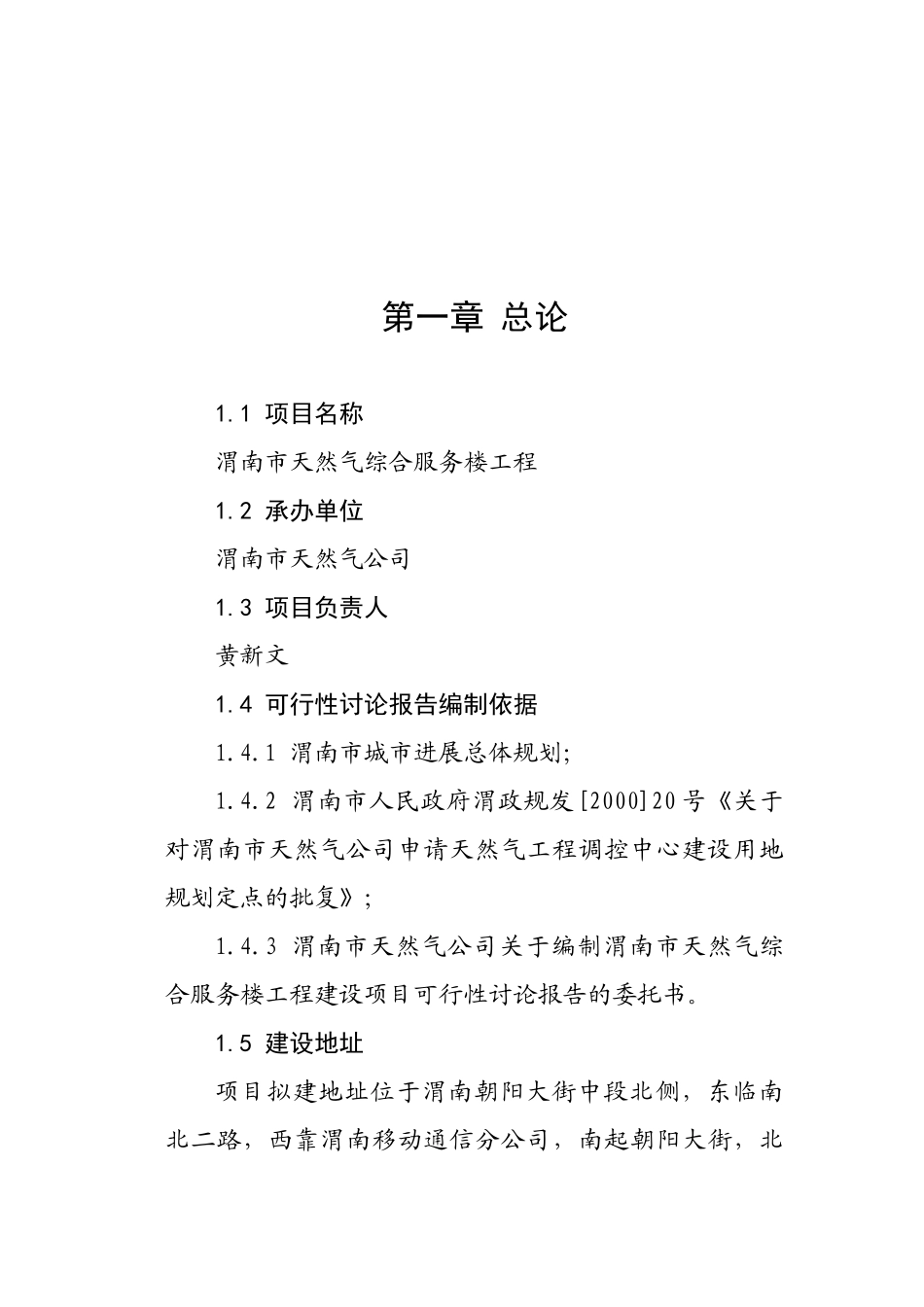 第一章 总论

1.1 项目名称

渭南市天然气综合服务楼工程

1.2 承办单位

渭南市天然气公司

1.3 项目负责人

黄新文

1.4 可行性讨论报告编制依据

1.4.1 渭南市城市进展总体规划;

1.4.2 渭南市人民政府渭政规发[2000]20号《关于对渭南市天然气公司申请天然气工程调控中心建设用地规划定点的批复》;

1.4.3 渭南市天然气公司关于编制渭南市天然气综合服务楼工程建设项目可行性讨论报告的委托书。

1.5 建设地址

项目拟建地址位于渭南朝阳大街中段北侧，东临南北二路，西靠渭南移动通信分公司，南起朝阳大街，北